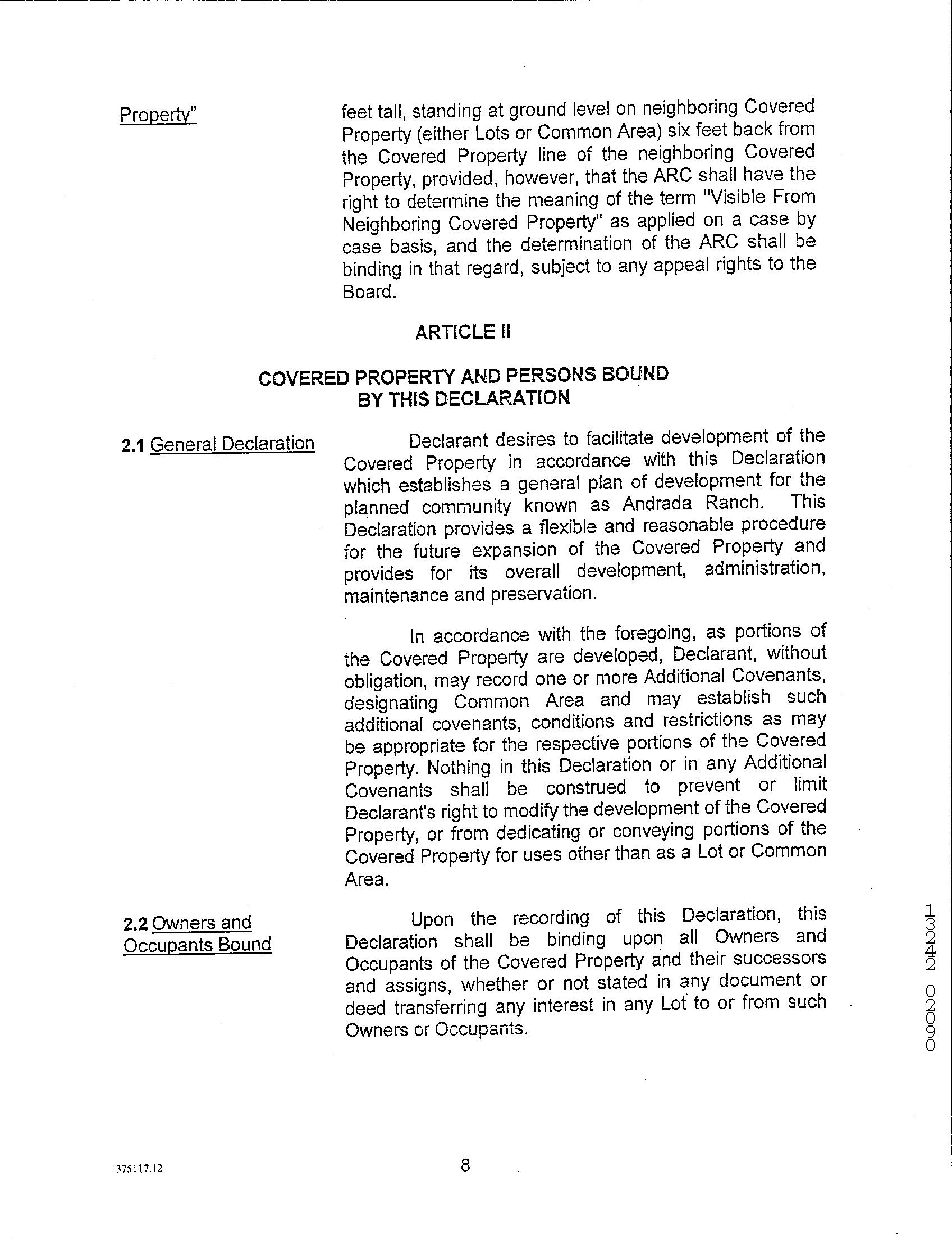 Property"

feet tall, standing at ground level on neighboring Covered Property (either Lots or Common Area) six feet back from the Covered Property line of the neighboring Covered Property, provided, however, that the ARC shall have the right to determine the meaning of the term "Visible From Neighboring Covered Property" as applied on a case by case basis, and the determination of the ARC shall be binding in that regard, subject to any appeal rights to the Board.

ARTICLE II

COVERED PROPERTY AND PERSONS BOUND BY THIS DECLARATION

2.1 General Declaration

Declarant desires to facilitate development of the Covered Property in accordance with this Declaration which establishes a general plan of development for the planned community known as Andrada Ranch. This Declaration provides a flexible and reasonable procedure for the future expansion of the Covered Property and provides for its overall development, administration, maintenance and preservation.

In accordance with the foregoing, as portions of the Covered Property are developed, Declarant, without obligation, may record one or more Additional Covenants, designating Common Area and may establish such additional covenants, conditions and restrictions as may be appropriate for the respective portions of the Covered Property. Nothing in this Declaration or in any Additional Covenants shall be construed to prevent or limit Declarant's right to modify the development of the Covered Property, or from dedicating or conveying portions of the Covered Property for uses other than as a Lot or Common Area.

2.2 Owners and Occupants Bound

Upon the recording of this Declaration, this Declaration shall be binding upon all Owners and Occupants of the Covered Property and their successors and assigns, whether or not stated in any document or deed transferring any interest in any Lot to or from such Owners or Occupants.

13242 02090

375117.12

8